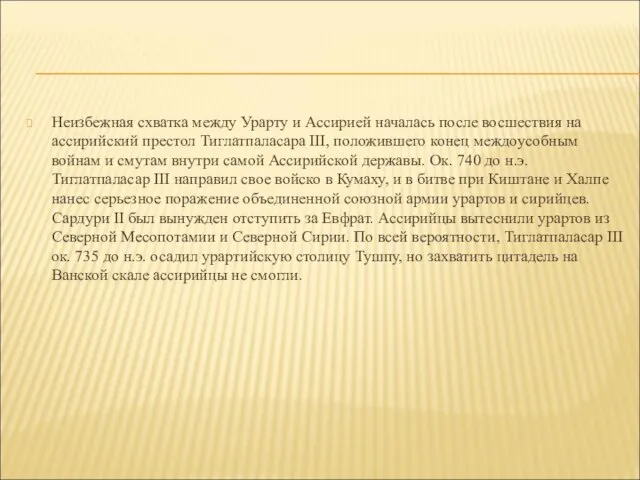 Неизбежная схватка между Урарту и Ассирией началась после восшествия на ассирийский престол Тиглатпаласара III, положившего конец междоусобным войнам и смутам внутри самой Ассирийской державы. Ок. 740 до н.э. Тиглатпаласар III направил свое войско в Кумаху, и в битве при Киштане и Халпе нанес серьезное поражение объединенной союзной армии урартов и сирийцев. Сардури II был вынужден отступить за Евфрат. Ассирийцы вытеснили урартов из Северной Месопотамии и Северной Сирии. По всей вероятности, Тиглатпаласар III ок. 735 до н.э. осадил урартийскую столицу Тушпу, но захватить цитадель на Ванской скале ассирийцы не смогли.